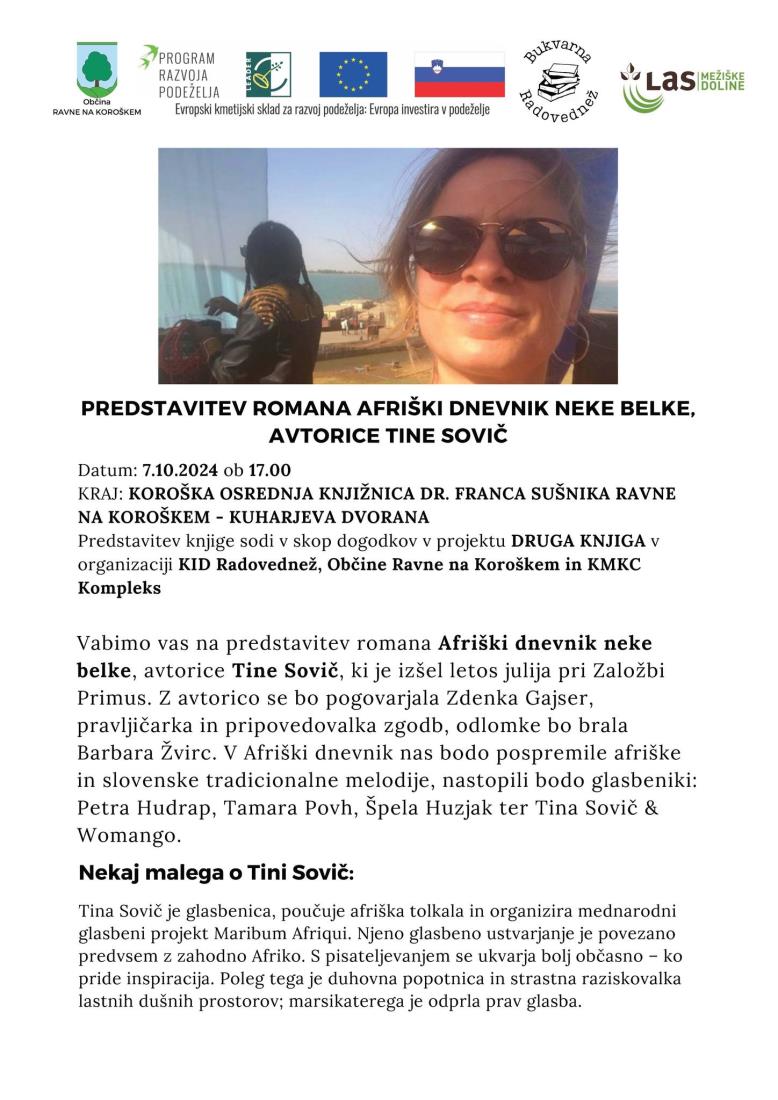 Občina
RAVNE NA KOROŠKEM

PROGRAM
RAZVOJA
PODEŽELJA

LEADER

Evropski kmetijski sklad za razvoj podeželja: Evropa investira v podeželje

Bukvarna
Radovednež

LAS MEŽIŠKE DOLINE

PREDSTAVITEV ROMANA AFRIŠKI DNEVNIK NEKE BELKE, AVTORICE TINE SOVIČ

Datum: 7.10.2024 ob 17.00
KRAJ: KOROŠKA OSREDNJA KNJIŽNICA DR. FRANCA SUŠNIKA RAVNE NA KOROŠKEM - KUHARJEVA DVORANA
Predstavitev knjige sodi v skop dogodkov v projektu DRUGA KNJIGA v organizaciji KID Radovednež, Občine Ravne na Koroškem in KMKC Kompleks

Vabimo vas na predstavitev romana Afriški dnevnik neke belke, avtorice Tine Sovič, ki je izšel letos julija pri Založbi Primus. Z avtorico se bo pogovarjala Zdenka Gajser, pravljičarka in pripovedovalka zgodb, odlomke bo brala Barbara Žvirc. V Afriški dnevnik nas bodo pospremile afriške in slovenske tradicionalne melodije, nastopili bodo glasbeniki: Petra Hudrap, Tamara Povh, Špela Huzjak ter Tina Sovič & Womango.

Nekaj malega o Tini Sovič:

Tina Sovič je glasbenica, poučuje afriška tolkala in organizira mednarodni glasbeni projekt Maribum Afriqui. Njeno glasbeno ustvarjanje je povezano predvsem z zahodno Afriko. S pisateljevanjem se ukvarja bolj občasno – ko pride inspiracija. Poleg tega je duhovna popotnica in strastna raziskovalka lastnih dušnih prostorov; marsikaterega je odprla prav glasba.